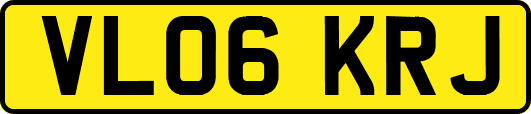 VL06 KRJ